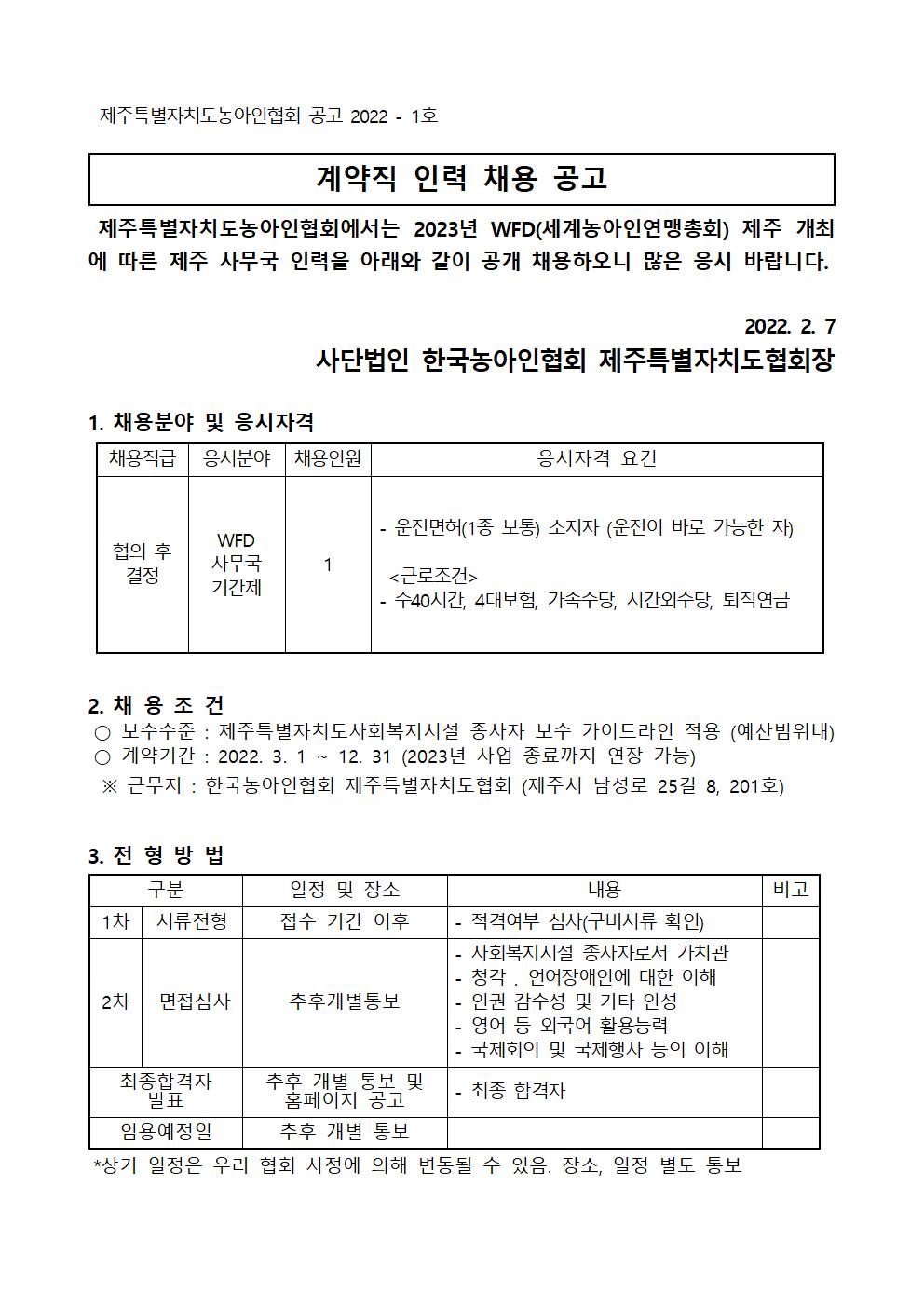 제주특별자치도농아인협회 공고 2022 - 1호

계약직 인력 채용 공고

제주특별자치도농아인협회에서는 2023년 WFD(세계농아인연맹총회) 제주 개최에 따른 제주 사무국 인력을 아래와 같이 공개 채용하오니 많은 응시 바랍니다.

2022. 2. 7

사단법인 한국농아인협회 제주특별자치도협회장

1. 채용분야 및 응시자격

| 채용직급 | 응시분야 | 채용인원 | 응시자격 요건 |
|---|---|---|---|
| 협의 후 결정 | WFD 사무국 기간제 | 1 | - 운전면허(1종 보통) 소지자 (운전이 바로 가능한 자) <근로조건> - 주40시간, 4대보험, 가족수당, 시간외수당, 퇴직연금 |

2. 채 용 조 건
○ 보수수준 : 제주특별자치도사회복지시설 종사자 보수 가이드라인 적용 (예산범위내)
○ 계약기간 : 2022. 3. 1 ~ 12. 31 (2023년 사업 종료까지 연장 가능)
※ 근무지 : 한국농아인협회 제주특별자치도협회 (제주시 남성로 25길 8, 201호)

3. 전 형 방 법

| 구분 | | 일정 및 장소 | 내용 | 비고 |
|---|---|---|---|---|
| 1차 | 서류전형 | 접수 기간 이후 | - 적격여부 심사(구비서류 확인) | |
| 2차 | 면접심사 | 추후개별통보 | - 사회복지시설 종사자로서 가치관 - 청각 . 언어장애인에 대한 이해 - 인권 감수성 및 기타 인성 - 영어 등 외국어 활용능력 - 국제회의 및 국제행사 등의 이해 | |
| 최종합격자 발표 | | 추후 개별 통보 및 홈페이지 공고 | - 최종 합격자 | |
| 임용예정일 | | 추후 개별 통보 | | |

*상기 일정은 우리 협회 사정에 의해 변동될 수 있음. 장소, 일정 별도 통보